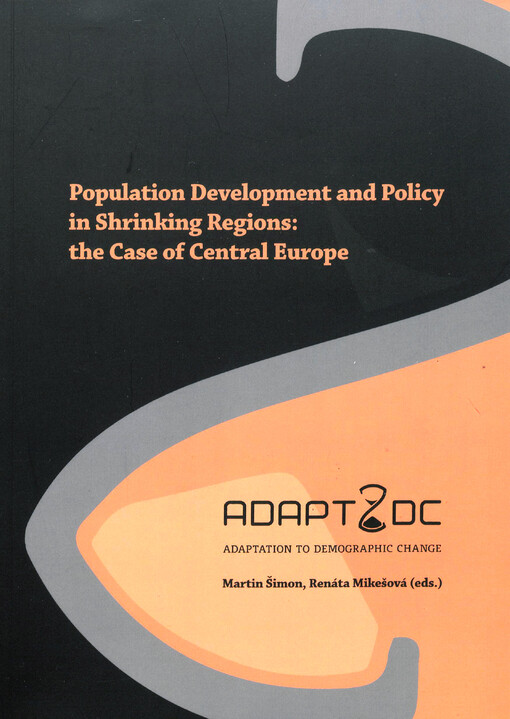 Population Development and Policy in Shrinking Regions: the Case of Central Europe

ADAPT2DC

ADAPTATION TO DEMOGRAPHIC CHANGE

Martin Šimon, Renáta Mikešová (eds.)